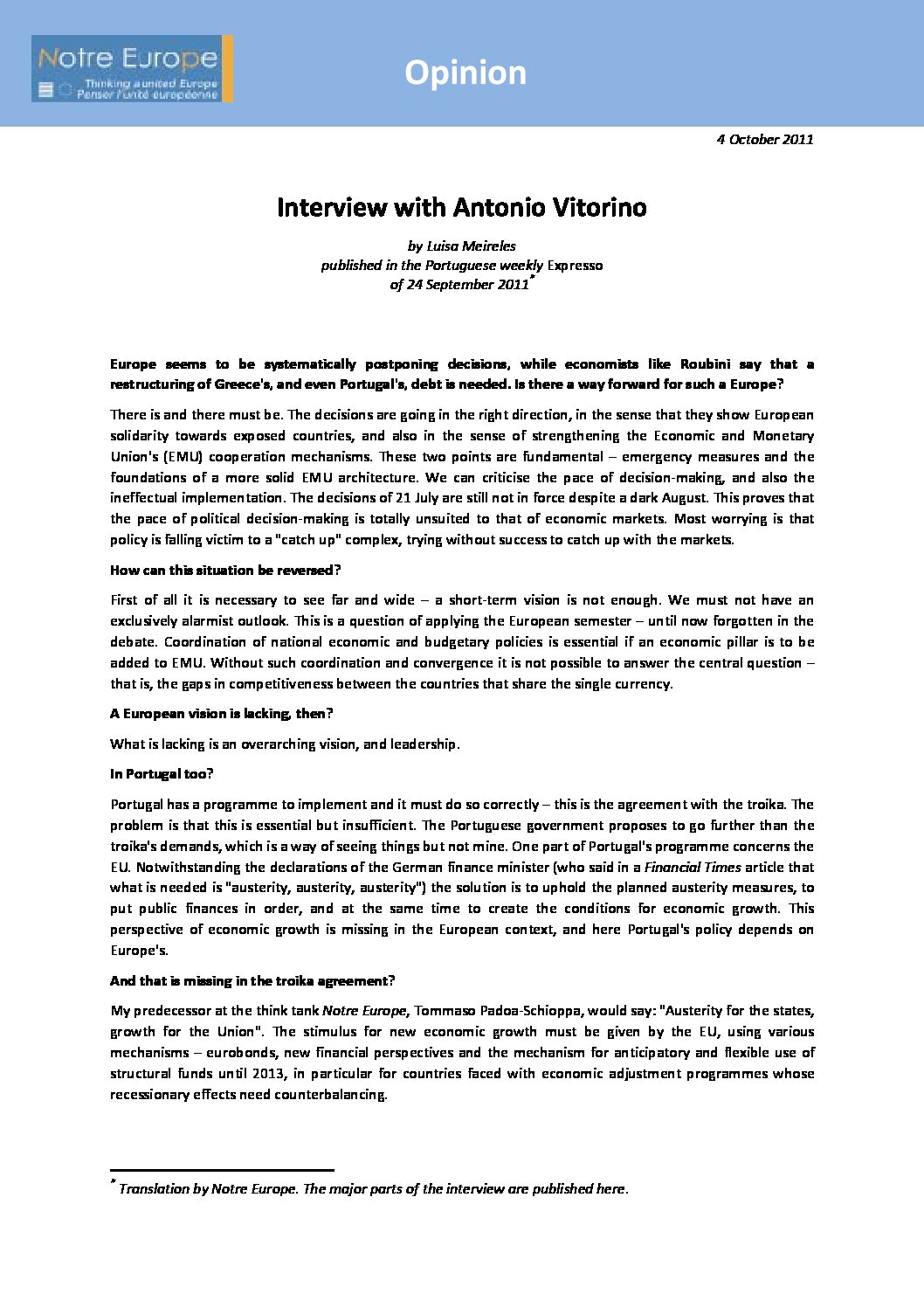 Notre Europe
Thinking a united Europe
Penser l'unité européenne

Opinion

4 October 2011

Interview with Antonio Vitorino

by Luisa Meireles
published in the Portuguese weekly Expresso
of 24 September 2011*

Europe seems to be systematically postponing decisions, while economists like Roubini say that a restructuring of Greece's, and even Portugal's, debt is needed. Is there a way forward for such a Europe?

There is and there must be. The decisions are going in the right direction, in the sense that they show European solidarity towards exposed countries, and also in the sense of strengthening the Economic and Monetary Union's (EMU) cooperation mechanisms. These two points are fundamental – emergency measures and the foundations of a more solid EMU architecture. We can criticise the pace of decision-making, and also the ineffectual implementation. The decisions of 21 July are still not in force despite a dark August. This proves that the pace of political decision-making is totally unsuited to that of economic markets. Most worrying is that policy is falling victim to a "catch up" complex, trying without success to catch up with the markets.

How can this situation be reversed?

First of all it is necessary to see far and wide – a short-term vision is not enough. We must not have an exclusively alarmist outlook. This is a question of applying the European semester – until now forgotten in the debate. Coordination of national economic and budgetary policies is essential if an economic pillar is to be added to EMU. Without such coordination and convergence it is not possible to answer the central question – that is, the gaps in competitiveness between the countries that share the single currency.

A European vision is lacking, then?

What is lacking is an overarching vision, and leadership.

In Portugal too?

Portugal has a programme to implement and it must do so correctly – this is the agreement with the troika. The problem is that this is essential but insufficient. The Portuguese government proposes to go further than the troika's demands, which is a way of seeing things but not mine. One part of Portugal's programme concerns the EU. Notwithstanding the declarations of the German finance minister (who said in a Financial Times article that what is needed is "austerity, austerity, austerity") the solution is to uphold the planned austerity measures, to put public finances in order, and at the same time to create the conditions for economic growth. This perspective of economic growth is missing in the European context, and here Portugal's policy depends on Europe's.

And that is missing in the troika agreement?

My predecessor at the think tank Notre Europe, Tommaso Padoa-Schioppa, would say: "Austerity for the states, growth for the Union". The stimulus for new economic growth must be given by the EU, using various mechanisms – eurobonds, new financial perspectives and the mechanism for anticipatory and flexible use of structural funds until 2013, in particular for countries faced with economic adjustment programmes whose recessionary effects need counterbalancing.

* Translation by Notre Europe. The major parts of the interview are published here.